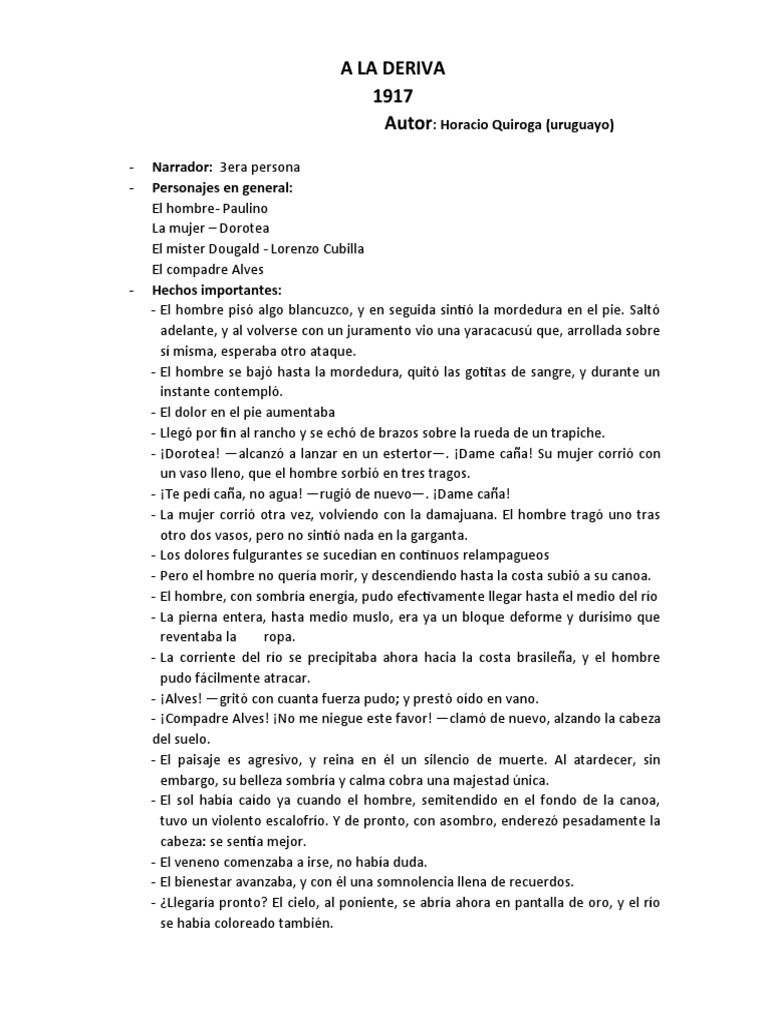 A LA DERIVA
1917
Autor: Horacio Quiroga (uruguayo)

- Narrador: 3era persona
- Personajes en general:
El hombre- Paulino
La mujer – Dorotea
El mister Dougald - Lorenzo Cubilla
El compadre Alves
- Hechos importantes:
- El hombre pisó algo blancuzco, y en seguida sintió la mordedura en el pie. Saltó adelante, y al volverse con un juramento vio una yaracacusú que, arrollada sobre sí misma, esperaba otro ataque.
- El hombre se bajó hasta la mordedura, quitó las gotitas de sangre, y durante un instante contempló.
- El dolor en el pie aumentaba
- Llegó por fin al rancho y se echó de brazos sobre la rueda de un trapiche.
- ¡Dorotea! —alcanzó a lanzar en un estertor—. ¡Dame caña! Su mujer corrió con un vaso lleno, que el hombre sorbió en tres tragos.
- ¡Te pedí caña, no agua! —rugió de nuevo—. ¡Dame caña!
- La mujer corrió otra vez, volviendo con la damajuana. El hombre tragó uno tras otro dos vasos, pero no sintió nada en la garganta.
- Los dolores fulgurantes se sucedían en continuos relampagueos
- Pero el hombre no quería morir, y descendiendo hasta la costa subió a su canoa.
- El hombre, con sombría energía, pudo efectivamente llegar hasta el medio del río
- La pierna entera, hasta medio muslo, era ya un bloque deforme y durísimo que reventaba la ropa.
- La corriente del río se precipitaba ahora hacia la costa brasileña, y el hombre pudo fácilmente atracar.
- ¡Alves! —gritó con cuanta fuerza pudo; y prestó oído en vano.
- ¡Compadre Alves! ¡No me niegue este favor! —clamó de nuevo, alzando la cabeza del suelo.
- El paisaje es agresivo, y reina en él un silencio de muerte. Al atardecer, sin embargo, su belleza sombría y calma cobra una majestad única.
- El sol había caído ya cuando el hombre, semitendido en el fondo de la canoa, tuvo un violento escalofrío. Y de pronto, con asombro, enderezó pesadamente la cabeza: se sentía mejor.
- El veneno comenzaba a irse, no había duda.
- El bienestar avanzaba, y con él una somnolencia llena de recuerdos.
- ¿Llegaría pronto? El cielo, al poniente, se abría ahora en pantalla de oro, y el río se había coloreado también.